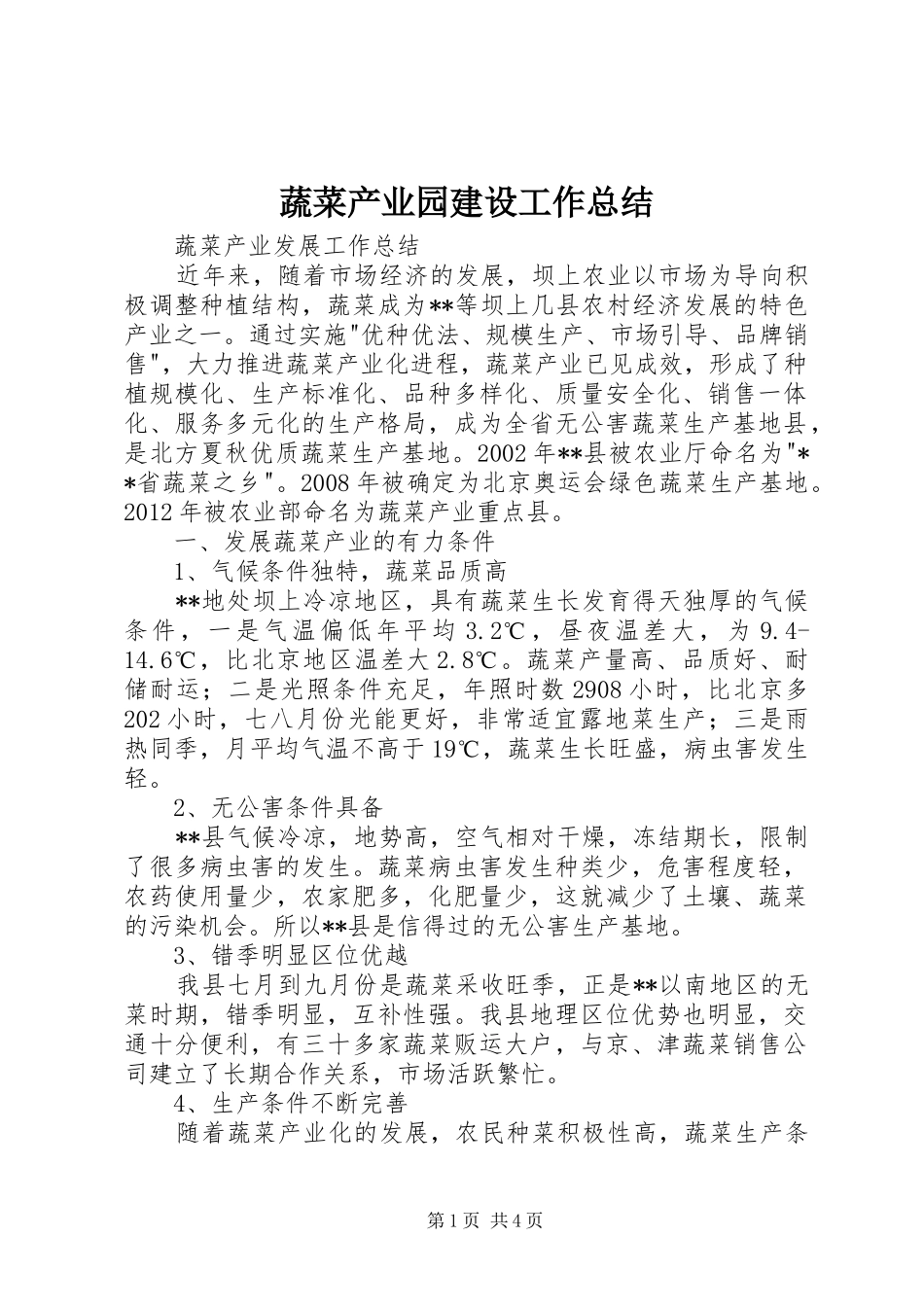 蔬菜产业园建设工作总结

蔬菜产业发展工作总结

近年来，随着市场经济的发展，坝上农业以市场为导向积极调整种植结构，蔬菜成为**等坝上几县农村经济发展的特色产业之一。通过实施"优种优法、规模生产、市场引导、品牌销售"，大力推进蔬菜产业化进程，蔬菜产业已见成效，形成了种植规模化、生产标准化、品种多样化、质量安全化、销售一体化、服务多元化的生产格局，成为全省无公害蔬菜生产基地县，是北方夏秋优质蔬菜生产基地。2002年**县被农业厅命名为"**省蔬菜之乡"。2008年被确定为北京奥运会绿色蔬菜生产基地。2012年被农业部命名为蔬菜产业重点县。

一、发展蔬菜产业的有力条件

1、气候条件独特，蔬菜品质高

**地处坝上冷凉地区，具有蔬菜生长发育得天独厚的气候条件，一是气温偏低年平均3.2℃，昼夜温差大，为9.4-14.6℃，比北京地区温差大2.8℃。蔬菜产量高、品质好、耐储耐运；二是光照条件充足，年照时数2908小时，比北京多202小时，七八月份光能更好，非常适宜露地菜生产；三是雨热同季，月平均气温不高于19℃，蔬菜生长旺盛，病虫害发生轻。

2、无公害条件具备

**县气候冷凉，地势高，空气相对干燥，冻结期长，限制了很多病虫害的发生。蔬菜病虫害发生种类少，危害程度轻，农药使用量少，农家肥多，化肥量少，这就减少了土壤、蔬菜的污染机会。所以**县是信得过的无公害生产基地。

3、错季明显区位优越

我县七月到九月份是蔬菜采收旺季，正是**以南地区的无菜时期，错季明显，互补性强。我县地理区位优势也明显，交通十分便利，有三十多家蔬菜贩运大户，与京、津蔬菜销售公司建立了长期合作关系，市场活跃繁忙。

4、生产条件不断完善

随着蔬菜产业化的发展，农民种菜积极性高，蔬菜生产条

第1页 共4页